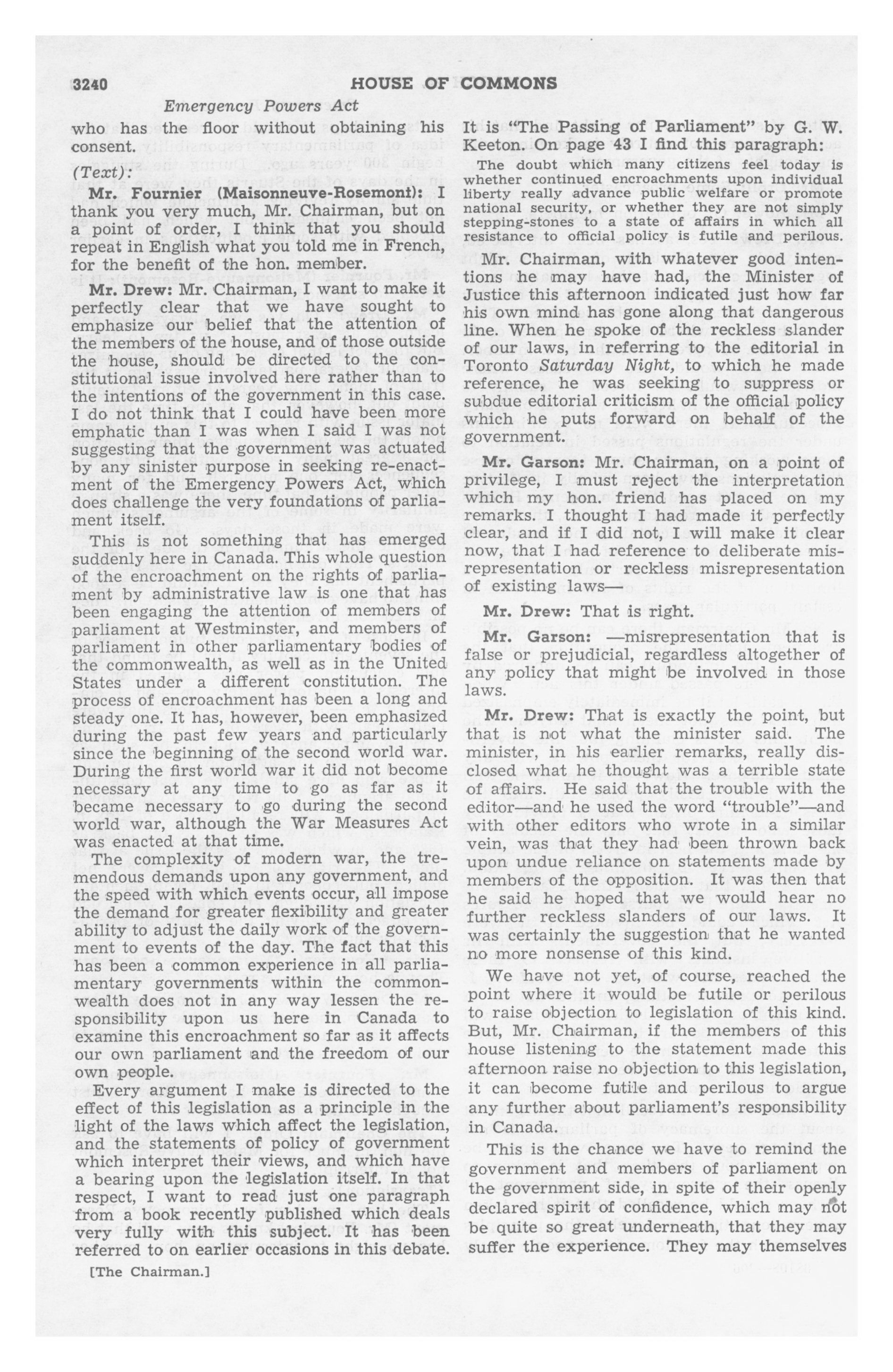 3240 HOUSE OF COMMONS

Emergency Powers Act

who has the floor without obtaining his consent.

(Text):

Mr. Fournier (Maisonneuve-Rosemont): I thank you very much, Mr. Chairman, but on a point of order, I think that you should repeat in English what you told me in French, for the benefit of the hon. member.

Mr. Drew: Mr. Chairman, I want to make it perfectly clear that we have sought to emphasize our belief that the attention of the members of the house, and of those outside the house, should be directed to the constitutional issue involved here rather than to the intentions of the government in this case. I do not think that I could have been more emphatic than I was when I said I was not suggesting that the government was actuated by any sinister purpose in seeking re-enactment of the Emergency Powers Act, which does challenge the very foundations of parliament itself.

This is not something that has emerged suddenly here in Canada. This whole question of the encroachment on the rights of parliament by administrative law is one that has been engaging the attention of members of parliament at Westminster, and members of parliament in other parliamentary bodies of the commonwealth, as well as in the United States under a different constitution. The process of encroachment has been a long and steady one. It has, however, been emphasized during the past few years and particularly since the beginning of the second world war. During the first world war it did not become necessary at any time to go as far as it became necessary to go during the second world war, although the War Measures Act was enacted at that time.

The complexity of modern war, the tremendous demands upon any government, and the speed with which events occur, all impose the demand for greater flexibility and greater ability to adjust the daily work of the government to events of the day. The fact that this has been a common experience in all parliamentary governments within the commonwealth does not in any way lessen the responsibility upon us here in Canada to examine this encroachment so far as it affects our own parliament and the freedom of our own people.

Every argument I make is directed to the effect of this legislation as a principle in the light of the laws which affect the legislation, and the statements of policy of government which interpret their views, and which have a bearing upon the legislation itself. In that respect, I want to read just one paragraph from a book recently published which deals very fully with this subject. It has been referred to on earlier occasions in this debate.

[The Chairman.]

It is "The Passing of Parliament" by G. W. Keeton. On page 43 I find this paragraph:

The doubt which many citizens feel today is whether continued encroachments upon individual liberty really advance public welfare or promote national security, or whether they are not simply stepping-stones to a state of affairs in which all resistance to official policy is futile and perilous.

Mr. Chairman, with whatever good intentions he may have had, the Minister of Justice this afternoon indicated just how far his own mind has gone along that dangerous line. When he spoke of the reckless slander of our laws, in referring to the editorial in Toronto Saturday Night, to which he made reference, he was seeking to suppress or subdue editorial criticism of the official policy which he puts forward on behalf of the government.

Mr. Garson: Mr. Chairman, on a point of privilege, I must reject the interpretation which my hon. friend has placed on my remarks. I thought I had made it perfectly clear, and if I did not, I will make it clear now, that I had reference to deliberate misrepresentation or reckless misrepresentation of existing laws—

Mr. Drew: That is right.

Mr. Garson: —misrepresentation that is false or prejudicial, regardless altogether of any policy that might be involved in those laws.

Mr. Drew: That is exactly the point, but that is not what the minister said. The minister, in his earlier remarks, really disclosed what he thought was a terrible state of affairs. He said that the trouble with the editor—and he used the word "trouble"—and with other editors who wrote in a similar vein, was that they had been thrown back upon undue reliance on statements made by members of the opposition. It was then that he said he hoped that we would hear no further reckless slanders of our laws. It was certainly the suggestion that he wanted no more nonsense of this kind.

We have not yet, of course, reached the point where it would be futile or perilous to raise objection to legislation of this kind. But, Mr. Chairman, if the members of this house listening to the statement made this afternoon raise no objection to this legislation, it can become futile and perilous to argue any further about parliament's responsibility in Canada.

This is the chance we have to remind the government and members of parliament on the government side, in spite of their openly declared spirit of confidence, which may not be quite so great underneath, that they may suffer the experience. They may themselves